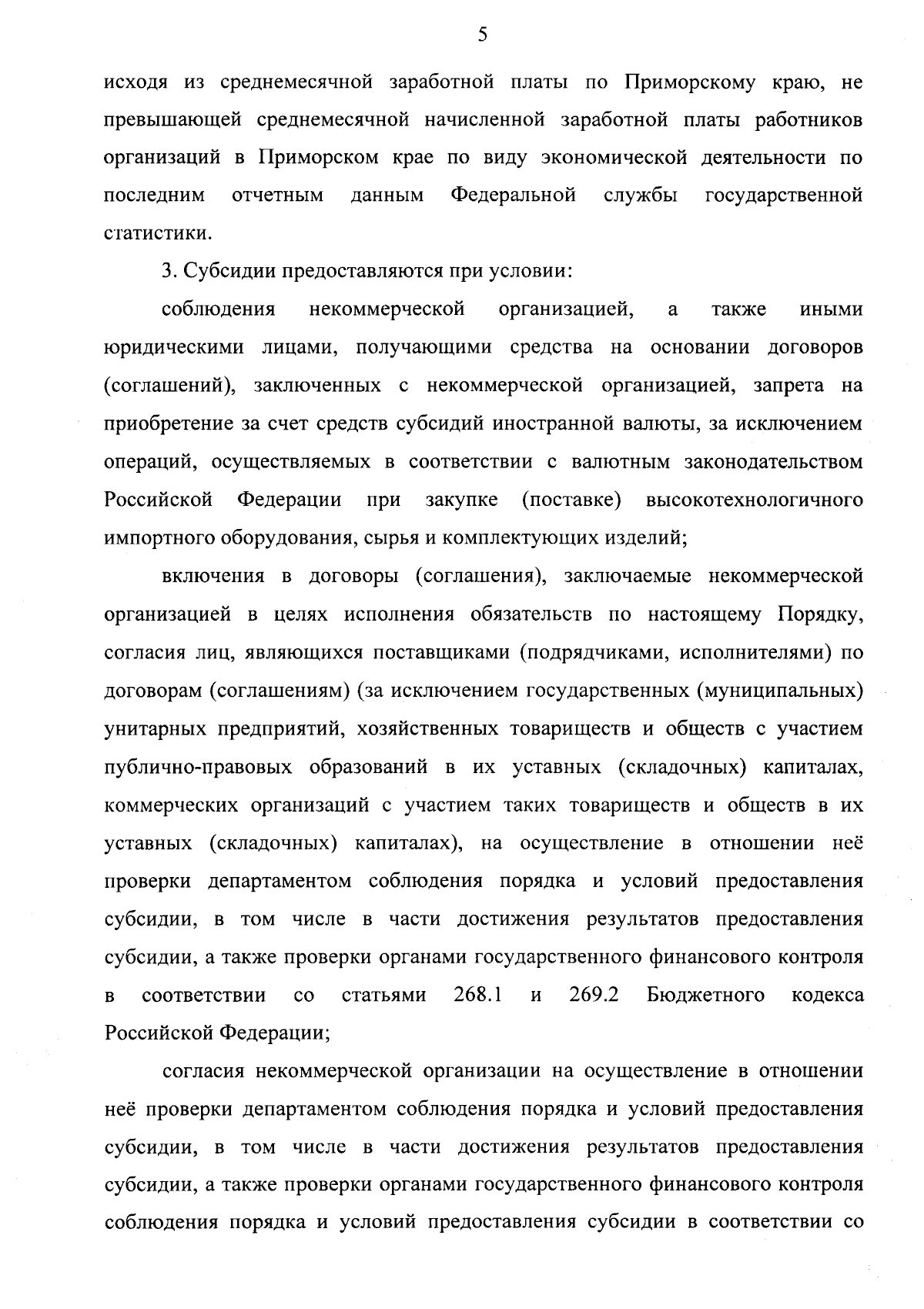 5

исходя из среднемесячной заработной платы по Приморскому краю, не превышающей среднемесячной начисленной заработной платы работников организаций в Приморском крае по виду экономической деятельности по последним отчетным данным Федеральной службы государственной статистики.

3. Субсидии предоставляются при условии:

соблюдения некоммерческой организацией, а также иными юридическими лицами, получающими средства на основании договоров (соглашений), заключенных с некоммерческой организацией, запрета на приобретение за счет средств субсидий иностранной валюты, за исключением операций, осуществляемых в соответствии с валютным законодательством Российской Федерации при закупке (поставке) высокотехнологичного импортного оборудования, сырья и комплектующих изделий;

включения в договоры (соглашения), заключаемые некоммерческой организацией в целях исполнения обязательств по настоящему Порядку, согласия лиц, являющихся поставщиками (подрядчиками, исполнителями) по договорам (соглашениям) (за исключением государственных (муниципальных) унитарных предприятий, хозяйственных товариществ и обществ с участием публично-правовых образований в их уставных (складочных) капиталах, коммерческих организаций с участием таких товариществ и обществ в их уставных (складочных) капиталах), на осуществление в отношении неё проверки департаментом соблюдения порядка и условий предоставления субсидии, в том числе в части достижения результатов предоставления субсидии, а также проверки органами государственного финансового контроля в соответствии со статьями 268.1 и 269.2 Бюджетного кодекса Российской Федерации;

согласия некоммерческой организации на осуществление в отношении неё проверки департаментом соблюдения порядка и условий предоставления субсидии, в том числе в части достижения результатов предоставления субсидии, а также проверки органами государственного финансового контроля соблюдения порядка и условий предоставления субсидии в соответствии со